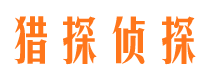 猎探侦探